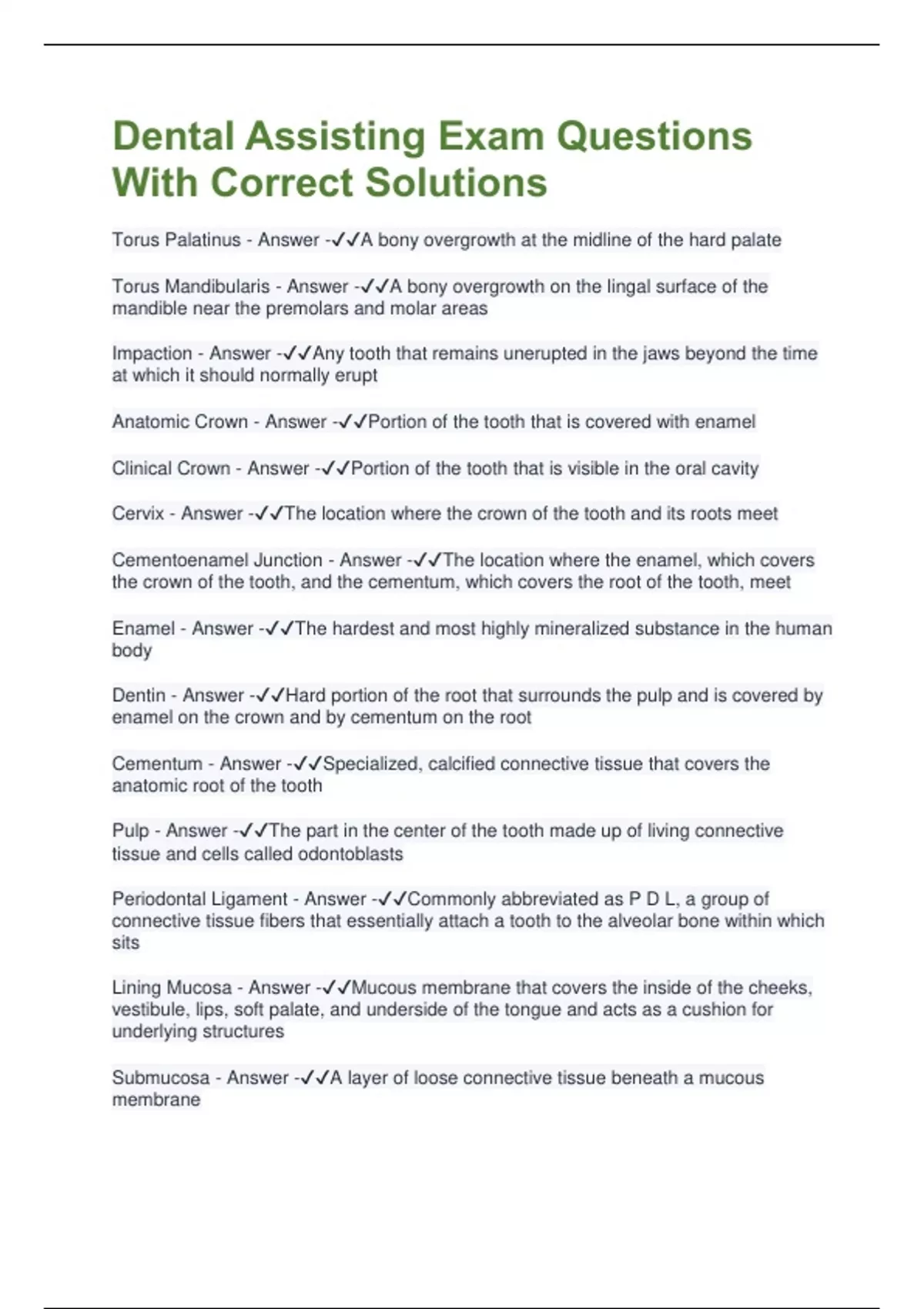 Dental Assisting Exam Questions With Correct Solutions

Torus Palatinus - Answer -✓✓A bony overgrowth at the midline of the hard palate

Torus Mandibularis - Answer -✓✓A bony overgrowth on the lingal surface of the mandible near the premolars and molar areas

Impaction - Answer -✓✓Any tooth that remains unerupted in the jaws beyond the time at which it should normally erupt

Anatomic Crown - Answer -✓✓Portion of the tooth that is covered with enamel

Clinical Crown - Answer -✓✓Portion of the tooth that is visible in the oral cavity

Cervix - Answer -✓✓The location where the crown of the tooth and its roots meet

Cementoenamel Junction - Answer -✓✓The location where the enamel, which covers the crown of the tooth, and the cementum, which covers the root of the tooth, meet

Enamel - Answer -✓✓The hardest and most highly mineralized substance in the human body

Dentin - Answer -✓✓Hard portion of the root that surrounds the pulp and is covered by enamel on the crown and by cementum on the root

Cementum - Answer -✓✓Specialized, calcified connective tissue that covers the anatomic root of the tooth

Pulp - Answer -✓✓The part in the center of the tooth made up of living connective tissue and cells called odontoblasts

Periodontal Ligament - Answer -✓✓Commonly abbreviated as P D L, a group of connective tissue fibers that essentially attach a tooth to the alveolar bone within which sits

Lining Mucosa - Answer -✓✓Mucous membrane that covers the inside of the cheeks, vestibule, lips, soft palate, and underside of the tongue and acts as a cushion for underlying structures

Submucosa - Answer -✓✓A layer of loose connective tissue beneath a mucous membrane